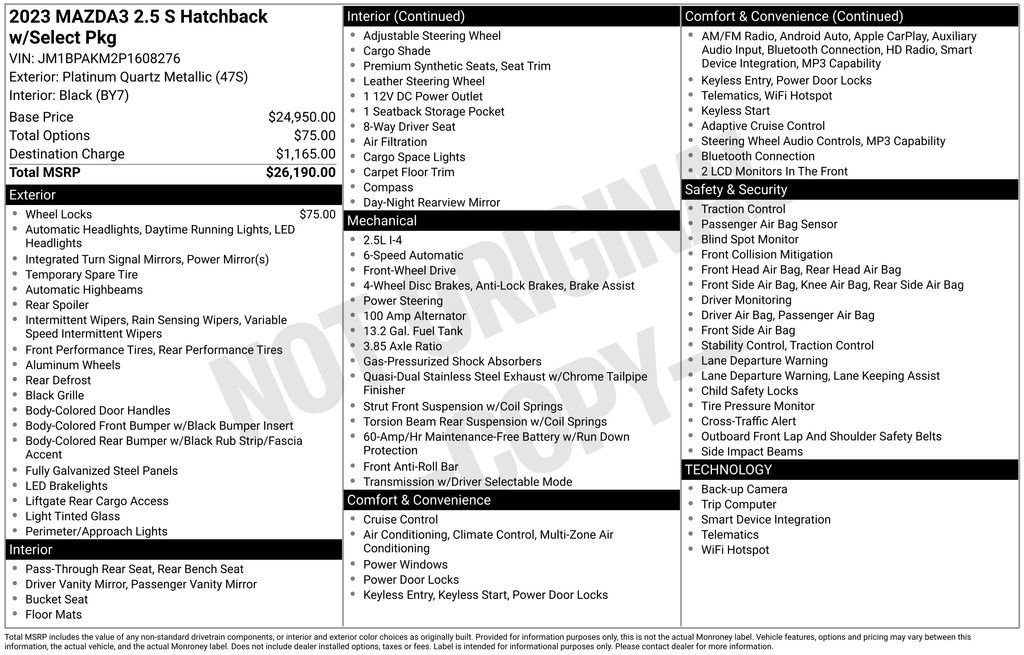 2023 MAZDA3 2.5 S Hatchback w/Select Pkg
VIN: JM1BPAKM2P1608276
Exterior: Platinum Quartz Metallic (47S)
Interior: Black (BY7)

| | |
|---|---|
| Base Price | $24,950.00 |
| Total Options | $75.00 |
| Destination Charge | $1,165.00 |
| Total MSRP | $26,190.00 |

Exterior
- Wheel Locks $75.00
- Automatic Headlights, Daytime Running Lights, LED Headlights
- Integrated Turn Signal Mirrors, Power Mirror(s)
- Temporary Spare Tire
- Automatic Highbeams
- Rear Spoiler
- Intermittent Wipers, Rain Sensing Wipers, Variable Speed Intermittent Wipers
- Front Performance Tires, Rear Performance Tires
- Aluminum Wheels
- Rear Defrost
- Black Grille
- Body-Colored Door Handles
- Body-Colored Front Bumper w/Black Bumper Insert
- Body-Colored Rear Bumper w/Black Rub Strip/Fascia Accent
- Fully Galvanized Steel Panels
- LED Brakelights
- Liftgate Rear Cargo Access
- Light Tinted Glass
- Perimeter/Approach Lights

Interior
- Pass-Through Rear Seat, Rear Bench Seat
- Driver Vanity Mirror, Passenger Vanity Mirror
- Bucket Seat
- Floor Mats

Interior (Continued)
- Adjustable Steering Wheel
- Cargo Shade
- Premium Synthetic Seats, Seat Trim
- Leather Steering Wheel
- 1 12V DC Power Outlet
- 1 Seatback Storage Pocket
- 8-Way Driver Seat
- Air Filtration
- Cargo Space Lights
- Carpet Floor Trim
- Compass
- Day-Night Rearview Mirror

Mechanical
- 2.5L I-4
- 6-Speed Automatic
- Front-Wheel Drive
- 4-Wheel Disc Brakes, Anti-Lock Brakes, Brake Assist
- Power Steering
- 100 Amp Alternator
- 13.2 Gal. Fuel Tank
- 3.85 Axle Ratio
- Gas-Pressurized Shock Absorbers
- Quasi-Dual Stainless Steel Exhaust w/Chrome Tailpipe Finisher
- Strut Front Suspension w/Coil Springs
- Torsion Beam Rear Suspension w/Coil Springs
- 60-Amp/Hr Maintenance-Free Battery w/Run Down Protection
- Front Anti-Roll Bar
- Transmission w/Driver Selectable Mode

Comfort & Convenience
- Cruise Control
- Air Conditioning, Climate Control, Multi-Zone Air Conditioning
- Power Windows
- Power Door Locks
- Keyless Entry, Keyless Start, Power Door Locks

Comfort & Convenience (Continued)
- AM/FM Radio, Android Auto, Apple CarPlay, Auxiliary Audio Input, Bluetooth Connection, HD Radio, Smart Device Integration, MP3 Capability
- Keyless Entry, Power Door Locks
- Telematics, WiFi Hotspot
- Keyless Start
- Adaptive Cruise Control
- Steering Wheel Audio Controls, MP3 Capability
- Bluetooth Connection
- 2 LCD Monitors In The Front

Safety & Security
- Traction Control
- Passenger Air Bag Sensor
- Blind Spot Monitor
- Front Collision Mitigation
- Front Head Air Bag, Rear Head Air Bag
- Front Side Air Bag, Knee Air Bag, Rear Side Air Bag
- Driver Monitoring
- Driver Air Bag, Passenger Air Bag
- Front Side Air Bag
- Stability Control, Traction Control
- Lane Departure Warning
- Lane Departure Warning, Lane Keeping Assist
- Child Safety Locks
- Tire Pressure Monitor
- Cross-Traffic Alert
- Outboard Front Lap And Shoulder Safety Belts
- Side Impact Beams

TECHNOLOGY
- Back-up Camera
- Trip Computer
- Smart Device Integration
- Telematics
- WiFi Hotspot

NOT ORIGINAL COPY

Total MSRP includes the value of any non-standard drivetrain components, or interior and exterior color choices as originally built. Provided for information purposes only, this is not the actual Monroney label. Vehicle features, options and pricing may vary between this information, the actual vehicle, and the actual Monroney label. Does not include dealer installed options, taxes or fees. Label is intended for informational purposes only. Please contact dealer for more information.